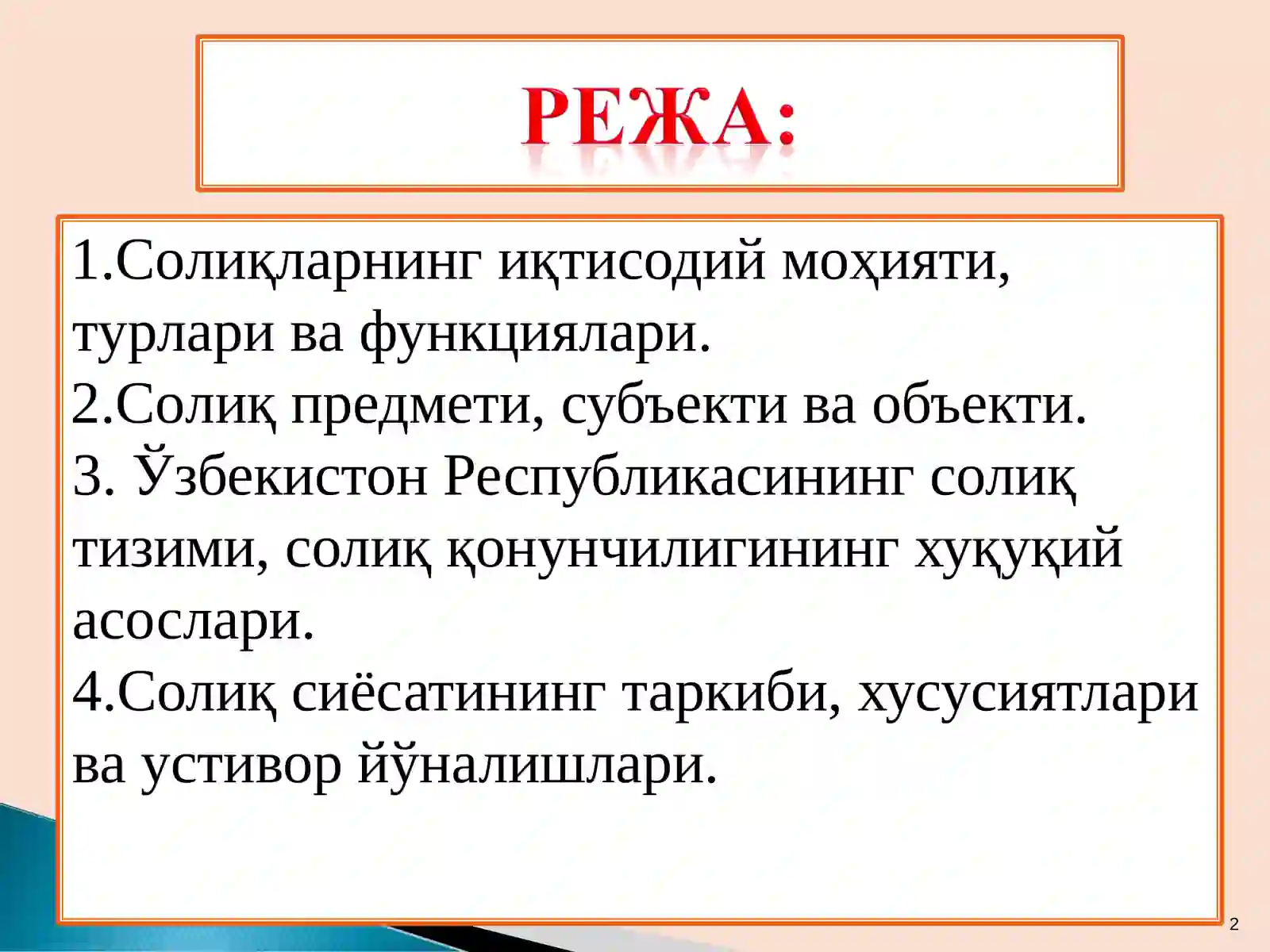 РЕЖА:

1.Солиқларнинг иқтисодий моҳияти, турлари ва функциялари.
2.Солиқ предмети, субъекти ва объекти.
3. Ўзбекистон Республикасининг солиқ тизими, солиқ қонунчилигининг хуқуқий асослари.
4.Солиқ сиёсатининг таркиби, хусусиятлари ва устивор йўналишлари.

2